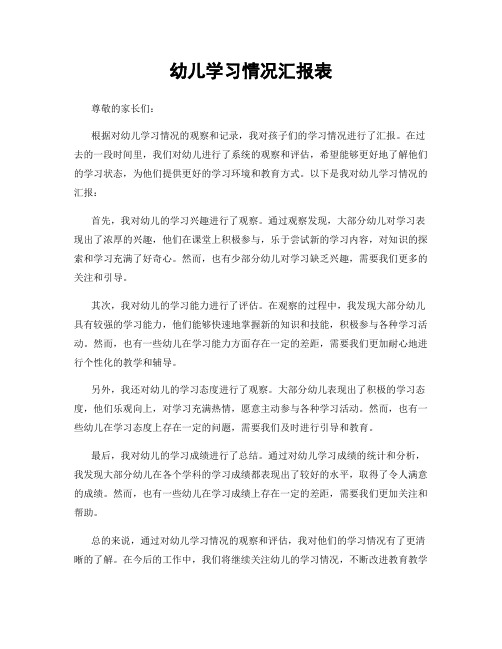 幼儿学习情况汇报表

尊敬的家长们：

根据对幼儿学习情况的观察和记录，我对孩子们的学习情况进行了汇报。在过去的一段时间里，我们对幼儿进行了系统的观察和评估，希望能够更好地了解他们的学习状态，为他们提供更好的学习环境和教育方式。以下是我对幼儿学习情况的汇报：

首先，我对幼儿的学习兴趣进行了观察。通过观察发现，大部分幼儿对学习表现出了浓厚的兴趣，他们在课堂上积极参与，乐于尝试新的学习内容，对知识的探索和学习充满了好奇心。然而，也有少部分幼儿对学习缺乏兴趣，需要我们更多的关注和引导。

其次，我对幼儿的学习能力进行了评估。在观察的过程中，我发现大部分幼儿具有较强的学习能力，他们能够快速地掌握新的知识和技能，积极参与各种学习活动。然而，也有一些幼儿在学习能力方面存在一定的差距，需要我们更加耐心地进行个性化的教学和辅导。

另外，我还对幼儿的学习态度进行了观察。大部分幼儿表现出了积极的学习态度，他们乐观向上，对学习充满热情，愿意主动参与各种学习活动。然而，也有一些幼儿在学习态度上存在一定的问题，需要我们及时进行引导和教育。

最后，我对幼儿的学习成绩进行了总结。通过对幼儿学习成绩的统计和分析，我发现大部分幼儿在各个学科的学习成绩都表现出了较好的水平，取得了令人满意的成绩。然而，也有一些幼儿在学习成绩上存在一定的差距，需要我们更加关注和帮助。

总的来说，通过对幼儿学习情况的观察和评估，我对他们的学习情况有了更清晰的了解。在今后的工作中，我们将继续关注幼儿的学习情况，不断改进教育教学